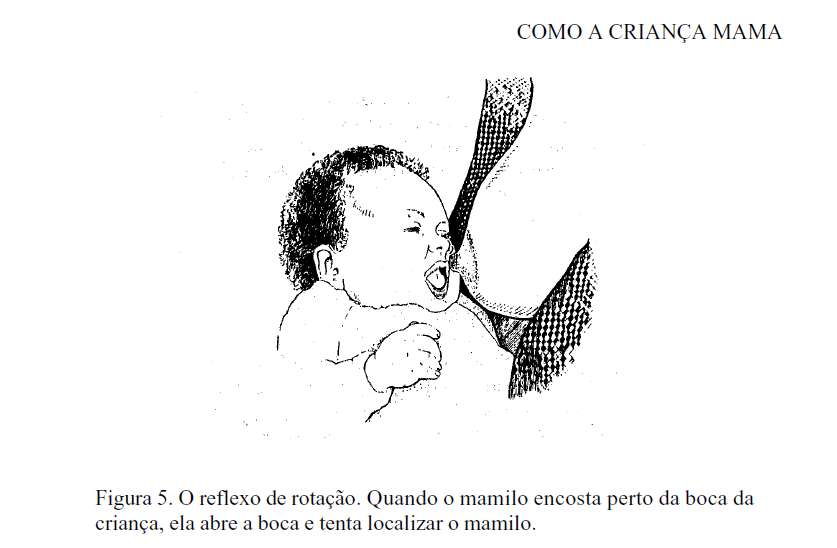 COMO A CRIANÇA MAMA

Figura 5. O reflexo de rotação. Quando o mamilo encosta perto da boca da criança, ela abre a boca e tenta localizar o mamilo.